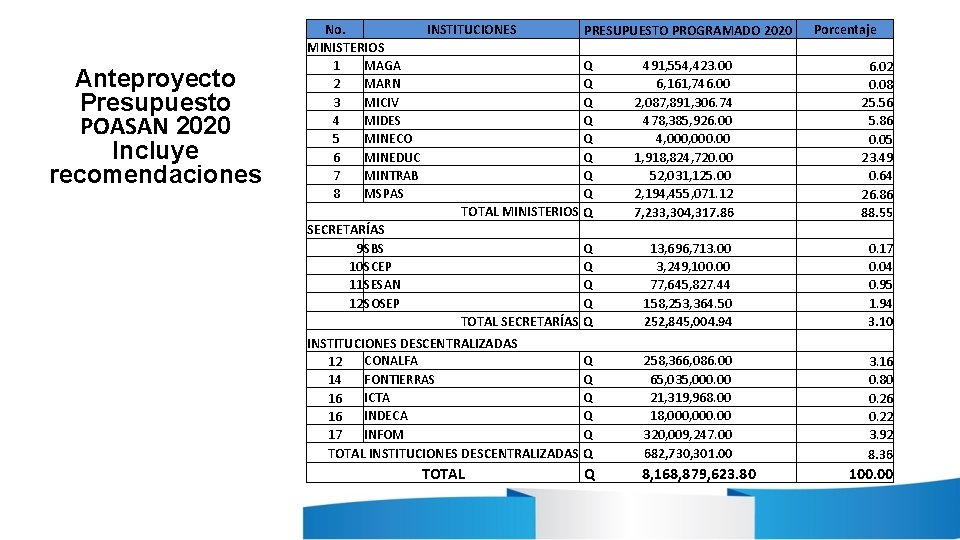 Anteproyecto Presupuesto POASAN 2020 Incluye recomendaciones

| No. | INSTITUCIONES | PRESUPUESTO PROGRAMADO 2020 | Porcentaje |
|---|---|---|---|
| MINISTERIOS | | | |
| 1 | MAGA | Q 491,554,423.00 | 6.02 |
| 2 | MARN | Q 6,161,746.00 | 0.08 |
| 3 | MICIV | Q 2,087,891,306.74 | 25.56 |
| 4 | MIDES | Q 478,385,926.00 | 5.86 |
| 5 | MINECO | Q 4,000,000.00 | 0.05 |
| 6 | MINEDUC | Q 1,918,824,720.00 | 23.49 |
| 7 | MINTRAB | Q 52,031,125.00 | 0.64 |
| 8 | MSPAS | Q 2,194,455,071.12 | 26.86 |
| | TOTAL MINISTERIOS | Q 7,233,304,317.86 | 88.55 |
| SECRETARÍAS | | | |
| 9 | SBS | Q 13,696,713.00 | 0.17 |
| 10 | SCEP | Q 3,249,100.00 | 0.04 |
| 11 | SESAN | Q 77,645,827.44 | 0.95 |
| 12 | SOSEP | Q 158,253,364.50 | 1.94 |
| | TOTAL SECRETARÍAS | Q 252,845,004.94 | 3.10 |
| INSTITUCIONES DESCENTRALIZADAS | | | |
| 12 | CONALFA | Q 258,366,086.00 | 3.16 |
| 14 | FONTIERRAS | Q 65,035,000.00 | 0.80 |
| 16 | ICTA | Q 21,319,968.00 | 0.26 |
| 16 | INDECA | Q 18,000,000.00 | 0.22 |
| 17 | INFOM | Q 320,009,247.00 | 3.92 |
| | TOTAL INSTITUCIONES DESCENTRALIZADAS | Q 682,730,301.00 | 8.36 |
| | TOTAL | Q 8,168,879,623.80 | 100.00 |